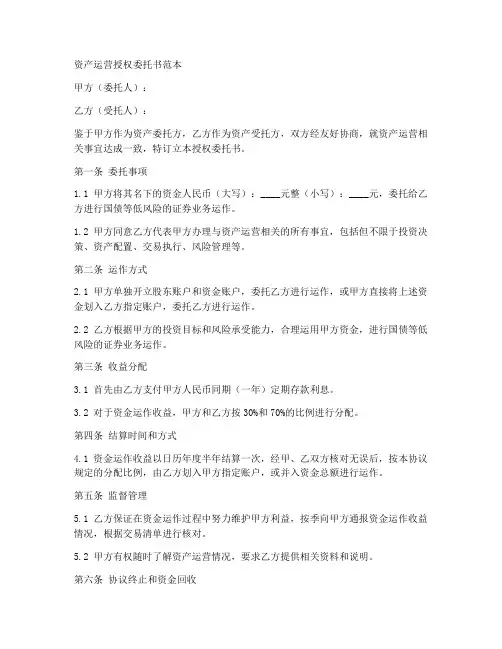 资产运营授权委托书范本

甲方（委托人）：

乙方（受托人）：

鉴于甲方作为资产委托方，乙方作为资产受托方，双方经友好协商，就资产运营相关事宜达成一致，特订立本授权委托书。

第一条 委托事项

1.1 甲方将其名下的资金人民币（大写）：____元整（小写）：____元，委托给乙方进行国债等低风险的证券业务运作。

1.2 甲方同意乙方代表甲方办理与资产运营相关的所有事宜，包括但不限于投资决策、资产配置、交易执行、风险管理等。

第二条 运作方式

2.1 甲方单独开立股东账户和资金账户，委托乙方进行运作，或甲方直接将上述资金划入乙方指定账户，委托乙方进行运作。

2.2 乙方根据甲方的投资目标和风险承受能力，合理运用甲方资金，进行国债等低风险的证券业务运作。

第三条 收益分配

3.1 首先由乙方支付甲方人民币同期（一年）定期存款利息。

3.2 对于资金运作收益，甲方和乙方按 30%和 70%的比例进行分配。

第四条 结算时间和方式

4.1 资金运作收益以日历年度半年结算一次，经甲、乙双方核对无误后，按本协议规定的分配比例，由乙方划入甲方指定账户，或并入资金总额进行运作。

第五条 监督管理

5.1 乙方保证在资金运作过程中努力维护甲方利益，按季向甲方通报资金运作收益情况，根据交易清单进行核对。

5.2 甲方有权随时了解资产运营情况，要求乙方提供相关资料和说明。

第六条 协议终止和资金回收